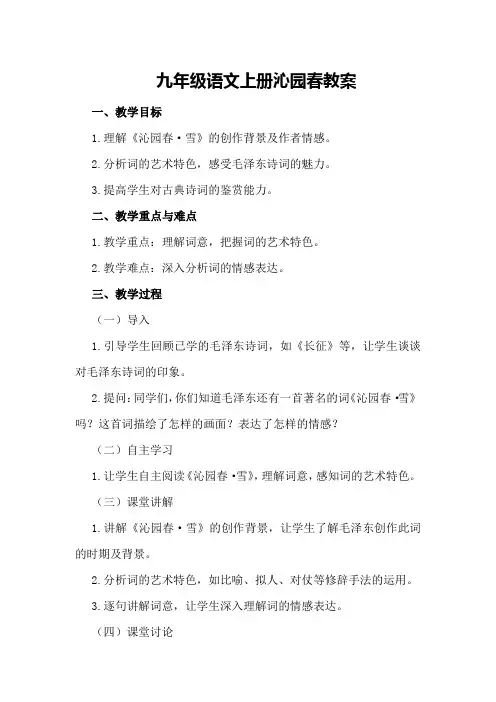 九年级语文上册沁园春教案

一、教学目标

1.理解《沁园春·雪》的创作背景及作者情感。

2.分析词的艺术特色，感受毛泽东诗词的魅力。

3.提高学生对古典诗词的鉴赏能力。

二、教学重点与难点

1.教学重点：理解词意，把握词的艺术特色。

2.教学难点：深入分析词的情感表达。

三、教学过程

（一）导入

1.引导学生回顾已学的毛泽东诗词，如《长征》等，让学生谈谈对毛泽东诗词的印象。

2.提问：同学们，你们知道毛泽东还有一首著名的词《沁园春·雪》吗？这首词描绘了怎样的画面？表达了怎样的情感？

（二）自主学习

1.让学生自主阅读《沁园春·雪》，理解词意，感知词的艺术特色。

（三）课堂讲解

1.讲解《沁园春·雪》的创作背景，让学生了解毛泽东创作此词的时期及背景。

2.分析词的艺术特色，如比喻、拟人、对仗等修辞手法的运用。

3.逐句讲解词意，让学生深入理解词的情感表达。

（四）课堂讨论